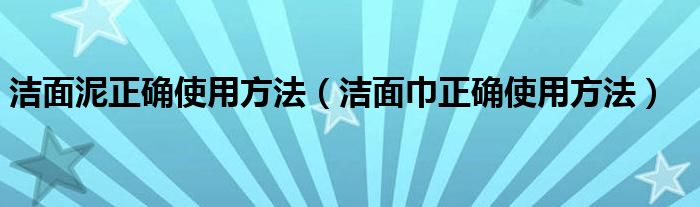 洁面泥正确使用方法（洁面巾正确使用方法）